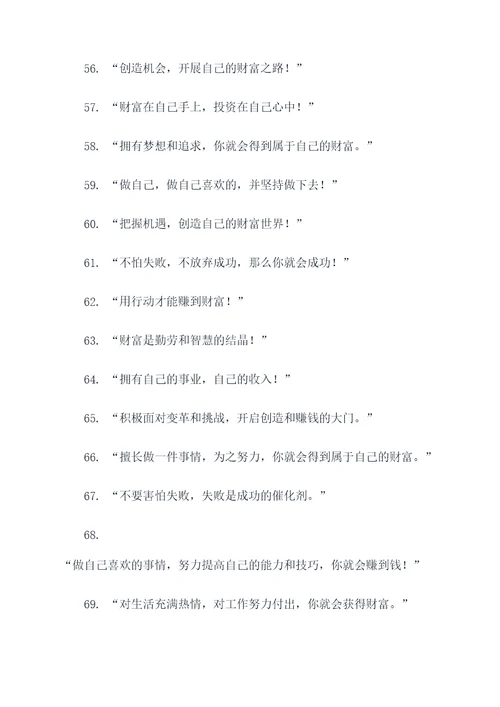 56. “创造机会，开展自己的财富之路！”

57. “财富在自己手上，投资在自己心中！”

58. “拥有梦想和追求，你就会得到属于自己的财富。”

59. “做自己，做自己喜欢的，并坚持做下去！”

60. “把握机遇，创造自己的财富世界！”

61. “不怕失败，不放弃成功，那么你就会成功！”

62. “用行动才能赚到财富！”

63. “财富是勤劳和智慧的结晶！”

64. “拥有自己的事业，自己的收入！”

65. “积极面对变革和挑战，开启创造和赚钱的大门。”

66. “擅长做一件事情，为之努力，你就会得到属于自己的财富。”

67. “不要害怕失败，失败是成功的催化剂。”

68.

“做自己喜欢的事情，努力提高自己的能力和技巧，你就会赚到钱！”

69. “对生活充满热情，对工作努力付出，你就会获得财富。”